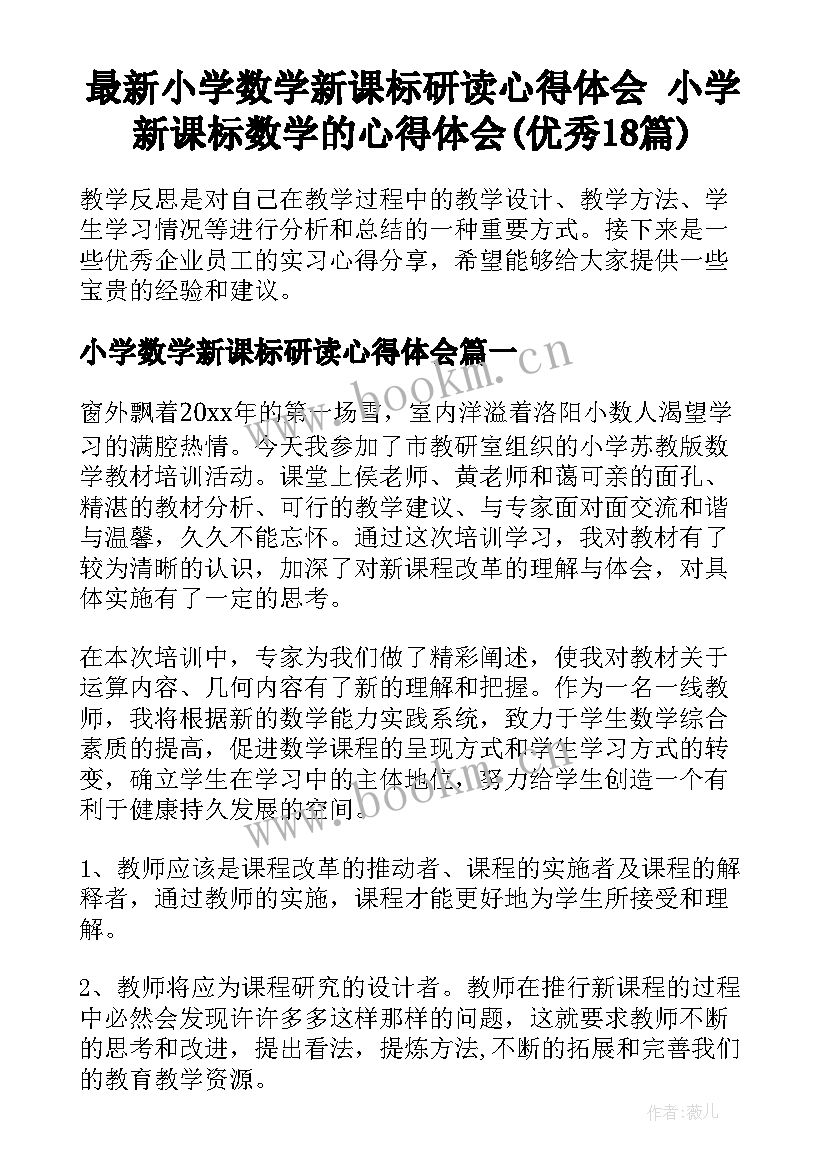 最新小学数学新课标研读心得体会 小学新课标数学的心得体会(优秀18篇)

教学反思是对自己在教学过程中的教学设计、教学方法、学生学习情况等进行分析和总结的一种重要方式。接下来是一些优秀企业员工的实习心得分享，希望能够给大家提供一些宝贵的经验和建议。

小学数学新课标研读心得体会篇一

www.bookm.cn

窗外飘着20xx年的第一场雪，室内洋溢着洛阳小数人渴望学习的满腔热情。今天我参加了市教研室组织的小学苏教版数学教材培训活动。课堂上侯老师、黄老师和蔼可亲的面孔、精湛的教材分析、可行的教学建议、与专家面对面交流和谐与温馨，久久不能忘怀。通过这次培训学习，我对教材有了较为清晰的认识，加深了对新课程改革的理解与体会，对具体实施有了一定的思考。

在本次培训中，专家为我们做了精彩阐述，使我对教材关于运算内容、几何内容有了新的理解和把握。作为一名一线教师，我将根据新的数学能力实践系统，致力于学生数学综合素质的提高，促进数学课程的呈现方式和学生学习方式的转变，确立学生在学习中的主体地位，努力给学生创造一个有利于健康持久发展的空间。

www.bookm.cn

1、教师应该是课程改革的推动者、课程的实施者及课程的解释者，通过教师的实施，课程才能更好地为学生所接受和理解。

2、教师将应为课程研究的设计者。教师在推行新课程的过程中必然会发现许许多多这样那样的问题，这就要求教师不断的思考和改进，提出看法，提炼方法,不断的拓展和完善我们的教育教学资源。

作者:薇儿